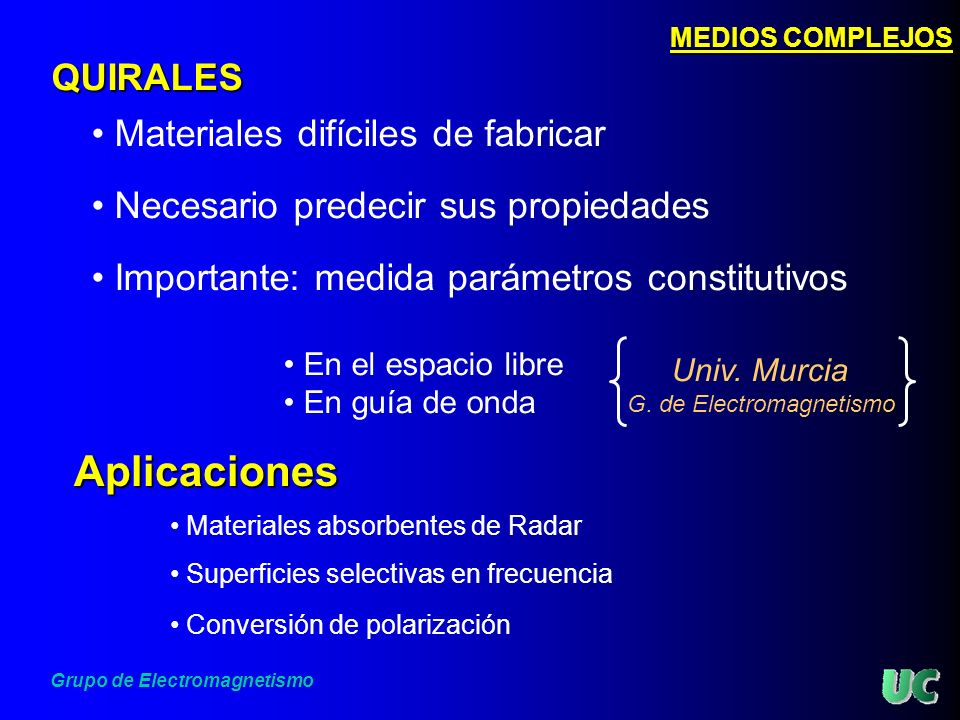 MEDIOS COMPLEJOS

QUIRALES

• Materiales difíciles de fabricar

• Necesario predecir sus propiedades

• Importante: medida parámetros constitutivos

• En el espacio libre
• En guía de onda

Univ. Murcia
G. de Electromagnetismo

Aplicaciones

• Materiales absorbentes de Radar

• Superficies selectivas en frecuencia

• Conversión de polarización

Grupo de Electromagnetismo

UC